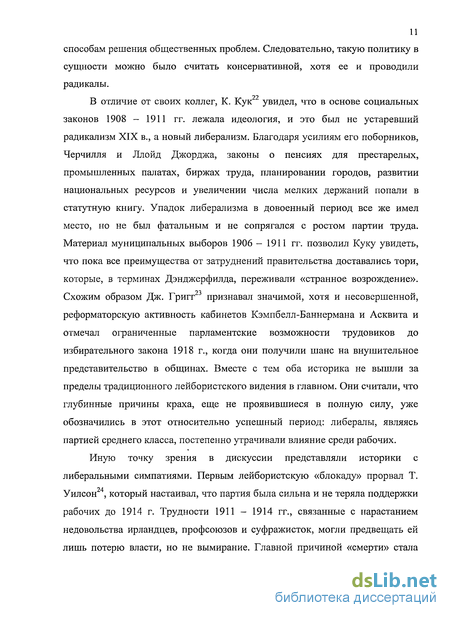 11

способам решения общественных проблем. Следовательно, такую политику в сущности можно было считать консервативной, хотя ее и проводили радикалы.

В отличие от своих коллег, К. Кук$^{22}$ увидел, что в основе социальных законов 1908 – 1911 гг. лежала идеология, и это был не устаревший радикализм XIX в., а новый либерализм. Благодаря усилиям его поборников, Черчилля и Ллойд Джорджа, законы о пенсиях для престарелых, промышленных палатах, биржах труда, планировании городов, развитии национальных ресурсов и увеличении числа мелких держаний попали в статутную книгу. Упадок либерализма в довоенный период все же имел место, но не был фатальным и не сопрягался с ростом партии труда. Материал муниципальных выборов 1906 – 1911 гг. позволил Куку увидеть, что пока все преимущества от затруднений правительства доставались тори, которые, в терминах Дэнджерфилда, переживали «странное возрождение». Схожим образом Дж. Григг$^{23}$ признавал значимой, хотя и несовершенной, реформаторскую активность кабинетов Кэмпбелл-Баннермана и Асквита и отмечал ограниченные парламентские возможности трудовиков до избирательного закона 1918 г., когда они получили шанс на внушительное представительство в общинах. Вместе с тем оба историка не вышли за пределы традиционного лейбористского видения в главном. Они считали, что глубинные причины краха, еще не проявившиеся в полную силу, уже обозначились в этот относительно успешный период: либералы, являясь партией среднего класса, постепенно утрачивали влияние среди рабочих.

Иную точку зрения в дискуссии представляли историки с либеральными симпатиями. Первым лейбористскую «блокаду» прорвал Т. Уилсон$^{24}$, который настаивал, что партия была сильна и не теряла поддержки рабочих до 1914 г. Трудности 1911 – 1914 гг., связанные с нарастанием недовольства ирландцев, профсоюзов и суфражисток, могли предвещать ей лишь потерю власти, но не вымирание. Главной причиной «смерти» стала

dsLib.net
библиотека диссертаций